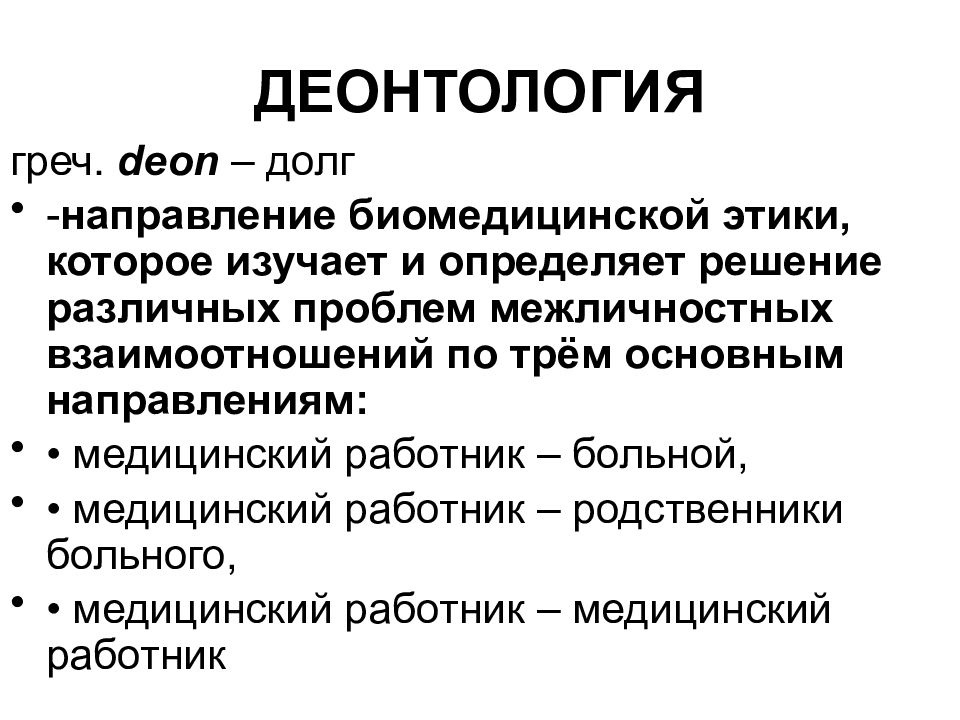 ДЕОНТОЛОГИЯ

греч. deon – долг

• -направление биомедицинской этики, которое изучает и определяет решение различных проблем межличностных взаимоотношений по трём основным направлениям:
• • медицинский работник – больной,
• • медицинский работник – родственники больного,
• • медицинский работник – медицинский работник